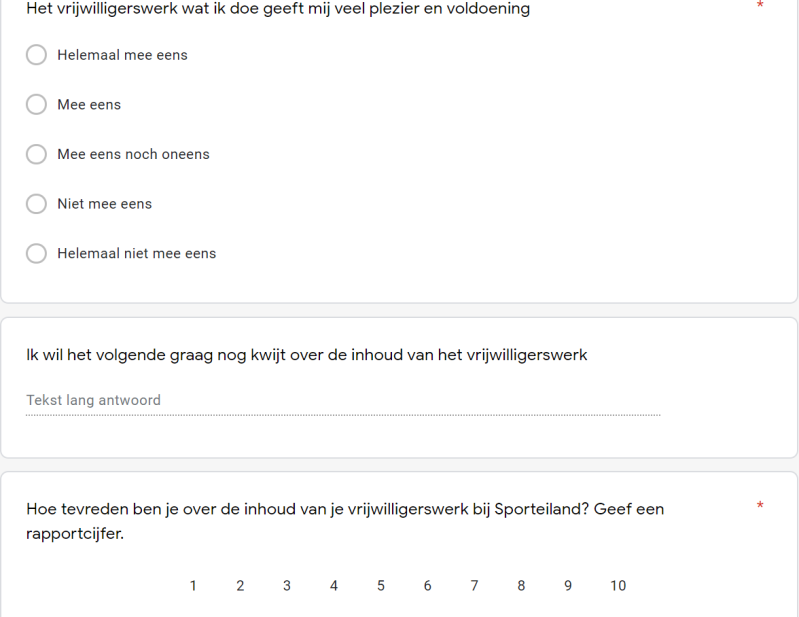 Het vrijwilligerswerk wat ik doe geeft mij veel plezier en voldoening *

Helemaal mee eens

Mee eens

Mee eens noch oneens

Niet mee eens

Helemaal niet mee eens

Ik wil het volgende graag nog kwijt over de inhoud van het vrijwilligerswerk

Tekst lang antwoord

Hoe tevreden ben je over de inhoud van je vrijwilligerswerk bij Sporteiland? Geef een rapportcijfer. *

1 2 3 4 5 6 7 8 9 10